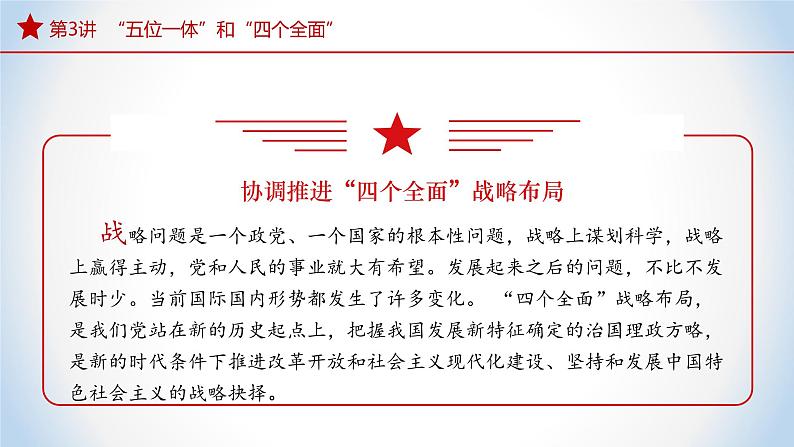 第3讲 “五位一体”和“四个全面”

协调推进“四个全面”战略布局

战略问题是一个政党、一个国家的根本性问题，战略上谋划科学，战略上赢得主动，党和人民的事业就大有希望。发展起来之后的问题，不比不发展时少。当前国际国内形势都发生了许多变化。“四个全面”战略布局，是我们党站在新的历史起点上，把握我国发展新特征确定的治国理政方略，是新的时代条件下推进改革开放和社会主义现代化建设、坚持和发展中国特色社会主义的战略抉择。